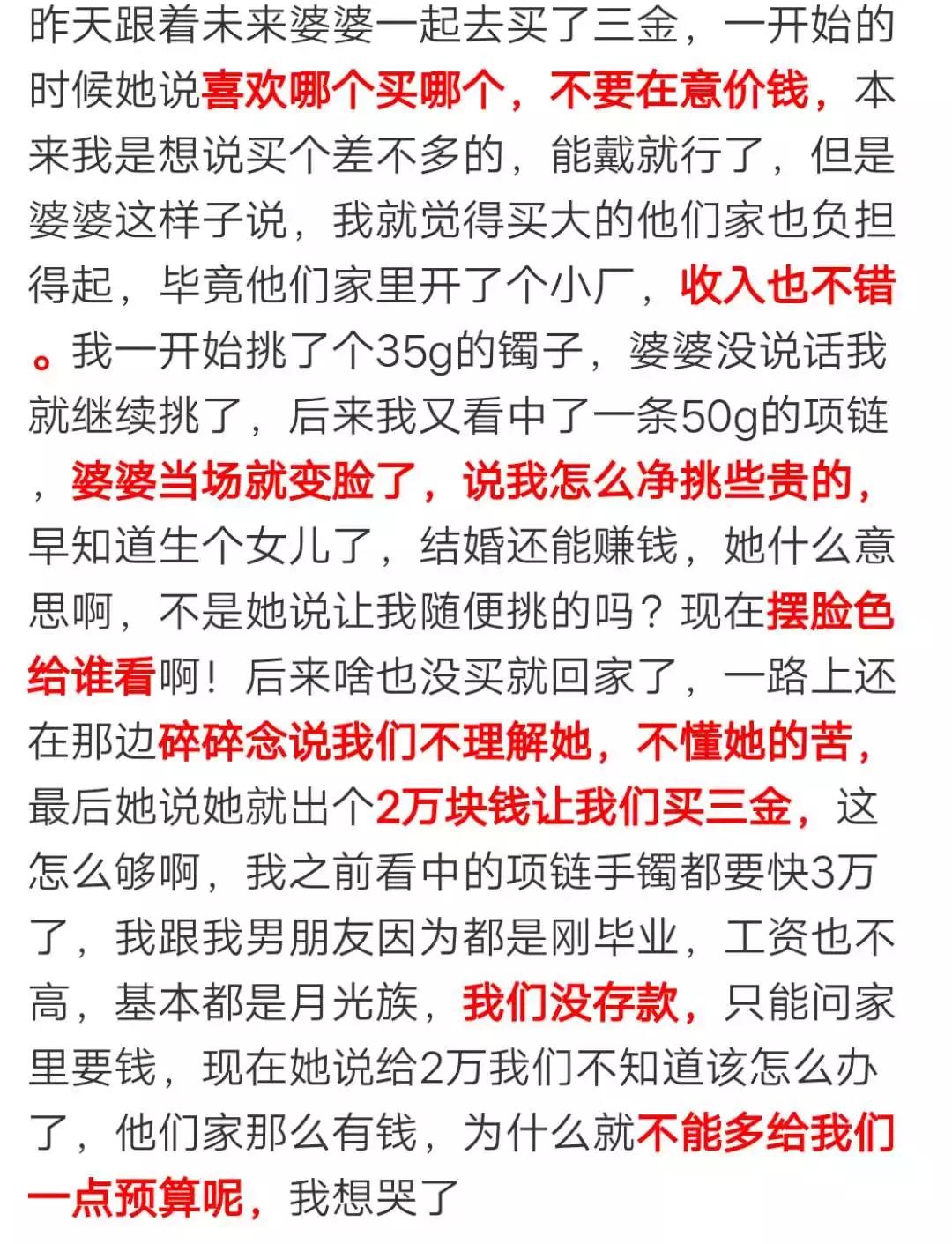 昨天跟着未来婆婆一起去买了三金，一开始的时候她说喜欢哪个买哪个，不要在意价钱，本来我是想说买个差不多的，能戴就行了，但是婆婆这样子说，我就觉得买大的他们家也负担得起，毕竟他们家里开了个小厂，收入也不错。我一开始挑了个35g的镯子，婆婆没说话我就继续挑了，后来我又看中了一条50g的项链，婆婆当场就变脸了，说我怎么净挑些贵的，早知道生个女儿了，结婚还能赚钱，她什么意思啊，不是她说让我随便挑的吗？现在摆脸色给谁看啊！后来啥也没买就回家了，一路上还在那边碎碎念说我们不理解她，不懂她的苦，最后她说她就出个2万块钱让我们买三金，这怎么够啊，我之前看中的项链手镯都要快3万了，我跟我男朋友因为都是刚毕业，工资也不高，基本都是月光族，我们没存款，只能问家里要钱，现在她说给2万我们不知道该怎么办了，他们家那么有钱，为什么就不能多给我们一点预算呢，我想哭了